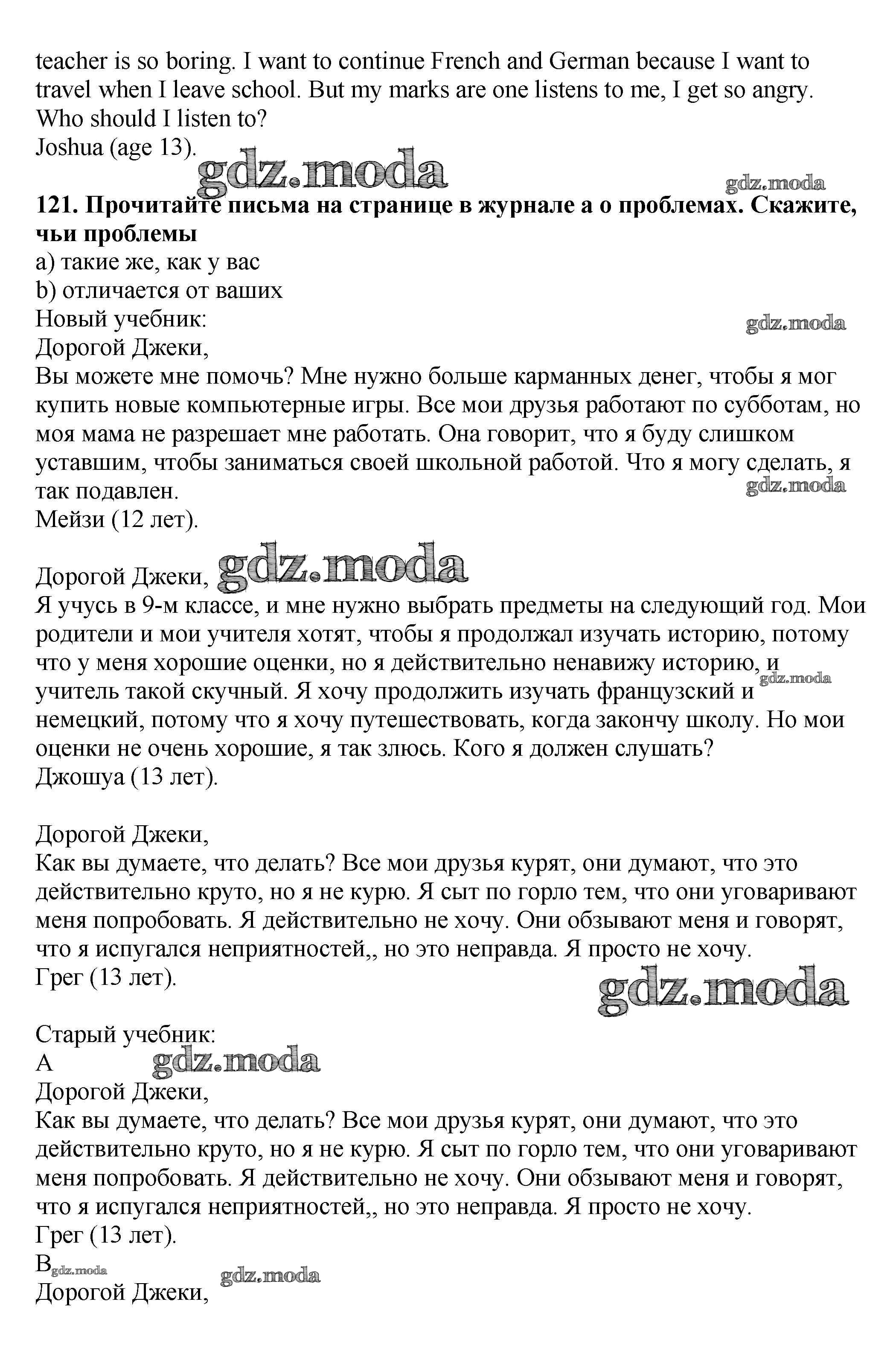 teacher is so boring. I want to continue French and German because I want to travel when I leave school. But my marks are one listens to me, I get so angry. Who should I listen to?
Joshua (age 13).

gdz.moda

gdz.moda

**121. Прочитайте письма на странице в журнале а о проблемах. Скажите, чьи проблемы**
a) такие же, как у вас
b) отличается от ваших
Новый учебник:
gdz.moda
Дорогой Джеки,
Вы можете мне помочь? Мне нужно больше карманных денег, чтобы я мог купить новые компьютерные игры. Все мои друзья работают по субботам, но моя мама не разрешает мне работать. Она говорит, что я буду слишком уставшим, чтобы заниматься своей школьной работой. Что я могу сделать, я так подавлен.
gdz.moda
Мейзи (12 лет).

Дорогой Джеки, gdz.moda
Я учусь в 9-м классе, и мне нужно выбрать предметы на следующий год. Мои родители и мои учителя хотят, чтобы я продолжал изучать историю, потому что у меня хорошие оценки, но я действительно ненавижу историю, и учитель такой скучный. Я хочу продолжить изучать французский и немецкий, потому что я хочу путешествовать, когда закончу школу. Но мои оценки не очень хорошие, я так злюсь. Кого я должен слушать?
gdz.moda
Джошуа (13 лет).

Дорогой Джеки,
Как вы думаете, что делать? Все мои друзья курят, они думают, что это действительно круто, но я не курю. Я сыт по горло тем, что они уговаривают меня попробовать. Я действительно не хочу. Они обзывают меня и говорят, что я испугался неприятностей,, но это неправда. Я просто не хочу.
Грег (13 лет).

gdz.moda

Старый учебник:
A gdz.moda
Дорогой Джеки,
Как вы думаете, что делать? Все мои друзья курят, они думают, что это действительно круто, но я не курю. Я сыт по горло тем, что они уговаривают меня попробовать. Я действительно не хочу. Они обзывают меня и говорят, что я испугался неприятностей,, но это неправда. Я просто не хочу.
Грег (13 лет).
B gdz.moda
gdz.moda
Дорогой Джеки,